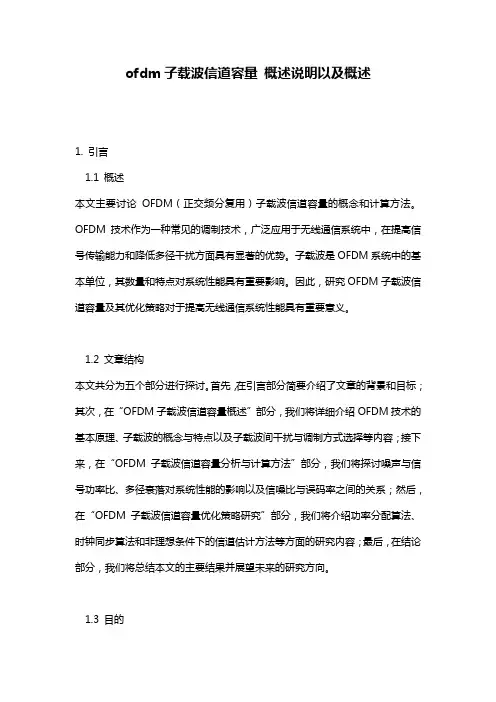 ofdm 子载波信道容量 概述说明以及概述

1. 引言

1.1 概述

本文主要讨论 OFDM（正交频分复用）子载波信道容量的概念和计算方法。OFDM 技术作为一种常见的调制技术，广泛应用于无线通信系统中，在提高信号传输能力和降低多径干扰方面具有显著的优势。子载波是 OFDM 系统中的基本单位，其数量和特点对系统性能具有重要影响。因此，研究 OFDM 子载波信道容量及其优化策略对于提高无线通信系统性能具有重要意义。

1.2 文章结构

本文共分为五个部分进行探讨。首先，在引言部分简要介绍了文章的背景和目标；其次，在“OFDM 子载波信道容量概述”部分，我们将详细介绍 OFDM 技术的基本原理、子载波的概念与特点以及子载波间干扰与调制方式选择等内容；接下来，在“OFDM 子载波信道容量分析与计算方法”部分，我们将探讨噪声与信号功率比、多径衰落对系统性能的影响以及信噪比与误码率之间的关系；然后，在“OFDM 子载波信道容量优化策略研究”部分，我们将介绍功率分配算法、时钟同步算法和非理想条件下的信道估计方法等方面的研究内容；最后，在结论部分，我们将总结本文的主要结果并展望未来的研究方向。

1.3 目的